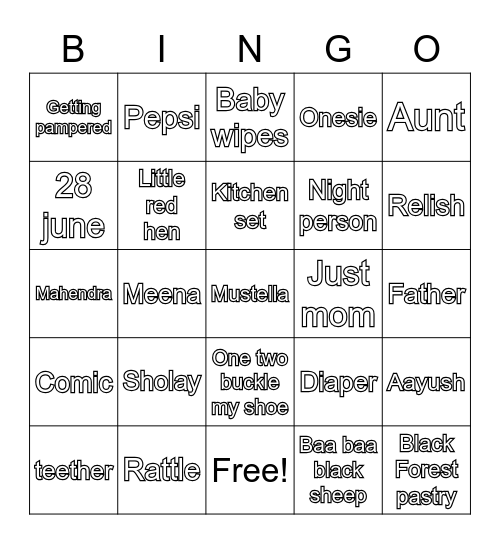 | B | I | N | G | O |
|---|---|---|---|---|
| Getting pampered | Pepsi | Baby wipes | Onesie | Aunt |
| 28 june | Little red hen | Kitchen set | Night person | Relish |
| Mahendra | Meena | Mustella | Just mom | Father |
| Comic | Sholay | One two buckle my shoe | Diaper | Aayush |
| teether | Rattle | Free! | Baa baa black sheep | Black Forest pastry |